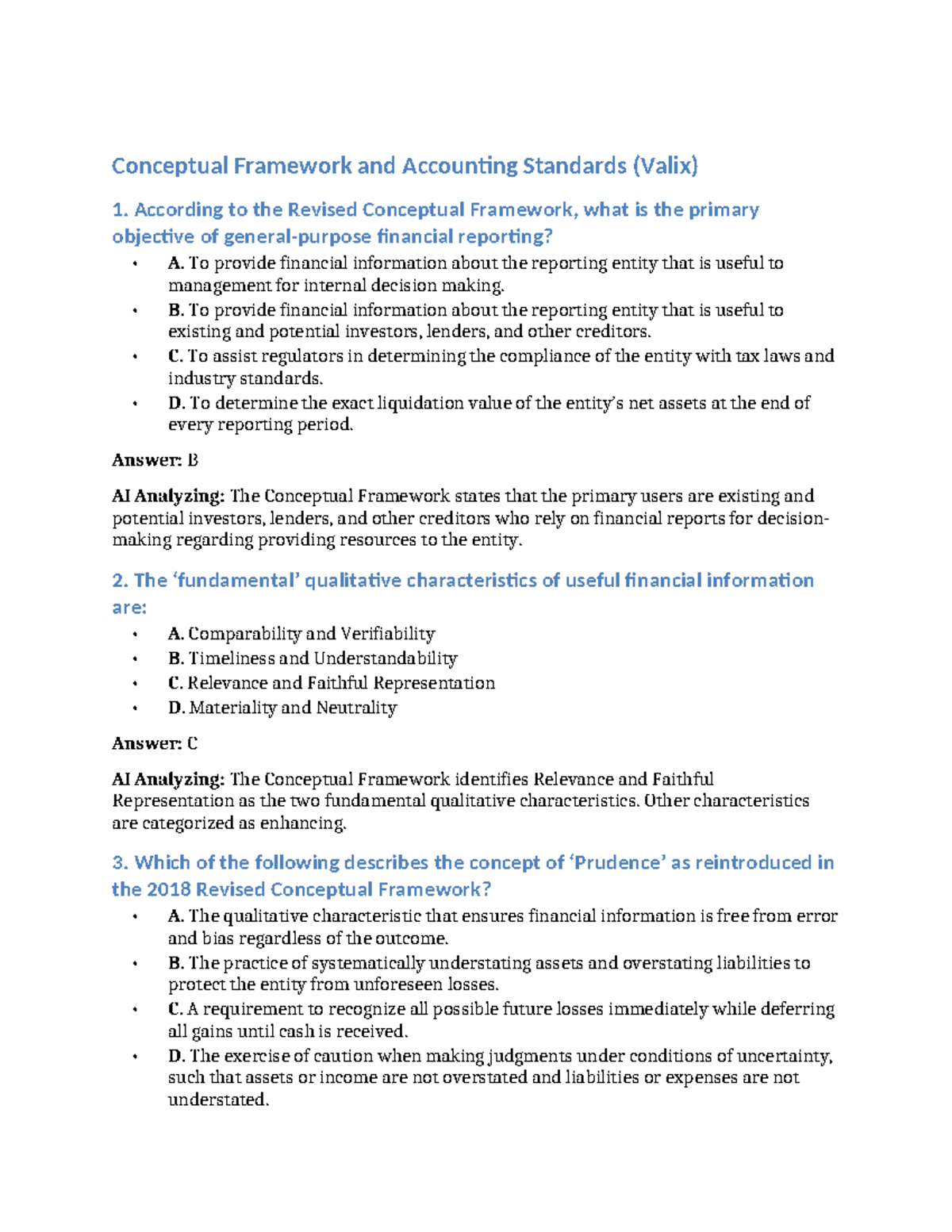 Conceptual Framework and Accounting Standards (Valix)

1. According to the Revised Conceptual Framework, what is the primary objective of general-purpose financial reporting?

• A. To provide financial information about the reporting entity that is useful to management for internal decision making.
• B. To provide financial information about the reporting entity that is useful to existing and potential investors, lenders, and other creditors.
• C. To assist regulators in determining the compliance of the entity with tax laws and industry standards.
• D. To determine the exact liquidation value of the entity's net assets at the end of every reporting period.

Answer: B

AI Analyzing: The Conceptual Framework states that the primary users are existing and potential investors, lenders, and other creditors who rely on financial reports for decision-making regarding providing resources to the entity.

2. The 'fundamental' qualitative characteristics of useful financial information are:

• A. Comparability and Verifiability
• B. Timeliness and Understandability
• C. Relevance and Faithful Representation
• D. Materiality and Neutrality

Answer: C

AI Analyzing: The Conceptual Framework identifies Relevance and Faithful Representation as the two fundamental qualitative characteristics. Other characteristics are categorized as enhancing.

3. Which of the following describes the concept of 'Prudence' as reintroduced in the 2018 Revised Conceptual Framework?

• A. The qualitative characteristic that ensures financial information is free from error and bias regardless of the outcome.
• B. The practice of systematically understating assets and overstating liabilities to protect the entity from unforeseen losses.
• C. A requirement to recognize all possible future losses immediately while deferring all gains until cash is received.
• D. The exercise of caution when making judgments under conditions of uncertainty, such that assets or income are not overstated and liabilities or expenses are not understated.